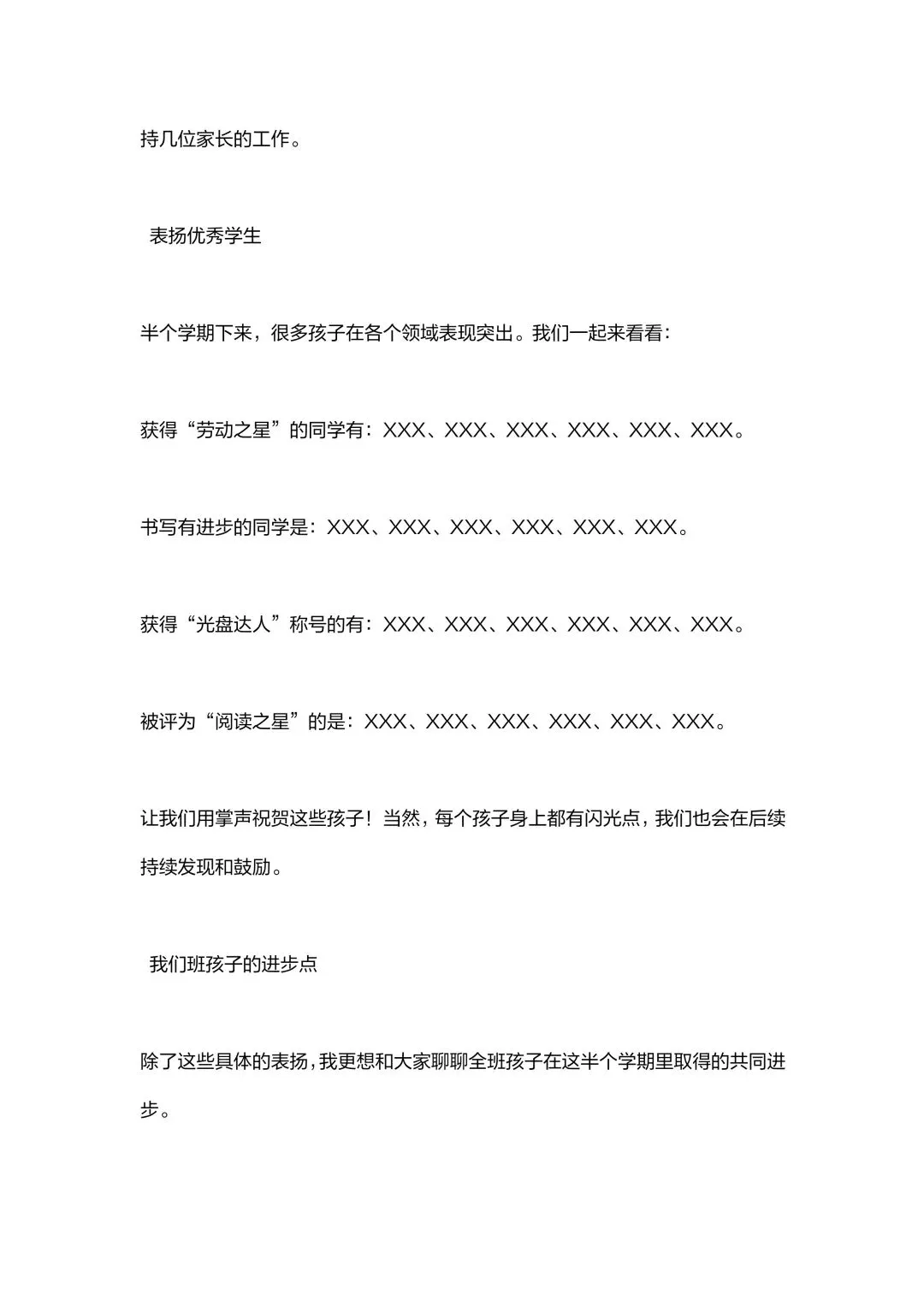 持几位家长的工作。

表扬优秀学生

半个学期下来，很多孩子在各个领域表现突出。我们一起来看看：

获得“劳动之星”的同学有：XXX、XXX、XXX、XXX、XXX、XXX。

书写有进步的同学是：XXX、XXX、XXX、XXX、XXX、XXX。

获得“光盘达人”称号的有：XXX、XXX、XXX、XXX、XXX、XXX。

被评为“阅读之星”的是：XXX、XXX、XXX、XXX、XXX、XXX。

让我们用掌声祝贺这些孩子！当然，每个孩子身上都有闪光点，我们也会在后续持续发现和鼓励。

我们班孩子的进步点

除了这些具体的表扬，我更想和大家聊聊全班孩子在这半个学期里取得的共同进步。